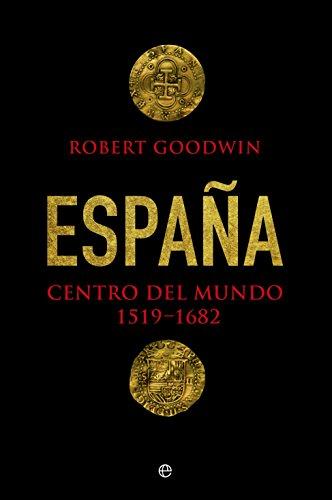 ROBERT GOODWIN

ESPAÑA

CENTRO DEL MUNDO
1519–1682

e